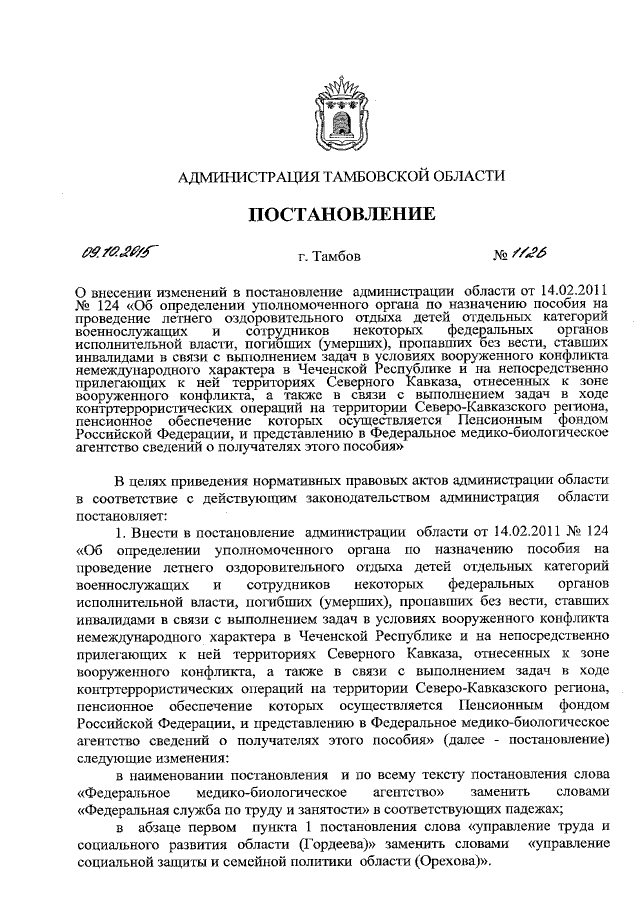 АДМИНИСТРАЦИЯ ТАМБОВСКОЙ ОБЛАСТИ

ПОСТАНОВЛЕНИЕ

09.10.2015 г. Тамбов № 1126

О внесении изменений в постановление администрации области от 14.02.2011 № 124 «Об определении уполномоченного органа по назначению пособия на проведение летнего оздоровительного отдыха детей отдельных категорий военнослужащих и сотрудников некоторых федеральных органов исполнительной власти, погибших (умерших), пропавших без вести, ставших инвалидами в связи с выполнением задач в условиях вооруженного конфликта немеждународного характера в Чеченской Республике и на непосредственно прилегающих к ней территориях Северного Кавказа, отнесенных к зоне вооруженного конфликта, а также в связи с выполнением задач в ходе контртеррористических операций на территории Северо-Кавказского региона, пенсионное обеспечение которых осуществляется Пенсионным фондом Российской Федерации, и представлению в Федеральное медико-биологическое агентство сведений о получателях этого пособия»

В целях приведения нормативных правовых актов администрации области в соответствие с действующим законодательством администрация области постановляет:

1. Внести в постановление администрации области от 14.02.2011 № 124 «Об определении уполномоченного органа по назначению пособия на проведение летнего оздоровительного отдыха детей отдельных категорий военнослужащих и сотрудников некоторых федеральных органов исполнительной власти, погибших (умерших), пропавших без вести, ставших инвалидами в связи с выполнением задач в условиях вооруженного конфликта немеждународного характера в Чеченской Республике и на непосредственно прилегающих к ней территориях Северного Кавказа, отнесенных к зоне вооруженного конфликта, а также в связи с выполнением задач в ходе контртеррористических операций на территории Северо-Кавказского региона, пенсионное обеспечение которых осуществляется Пенсионным фондом Российской Федерации, и представлению в Федеральное медико-биологическое агентство сведений о получателях этого пособия» (далее - постановление) следующие изменения:

в наименовании постановления и по всему тексту постановления слова «Федеральное медико-биологическое агентство» заменить словами «Федеральная служба по труду и занятости» в соответствующих падежах;

в абзаце первом пункта 1 постановления слова «управление труда и социального развития области (Гордеева)» заменить словами «управление социальной защиты и семейной политики области (Орехова)».